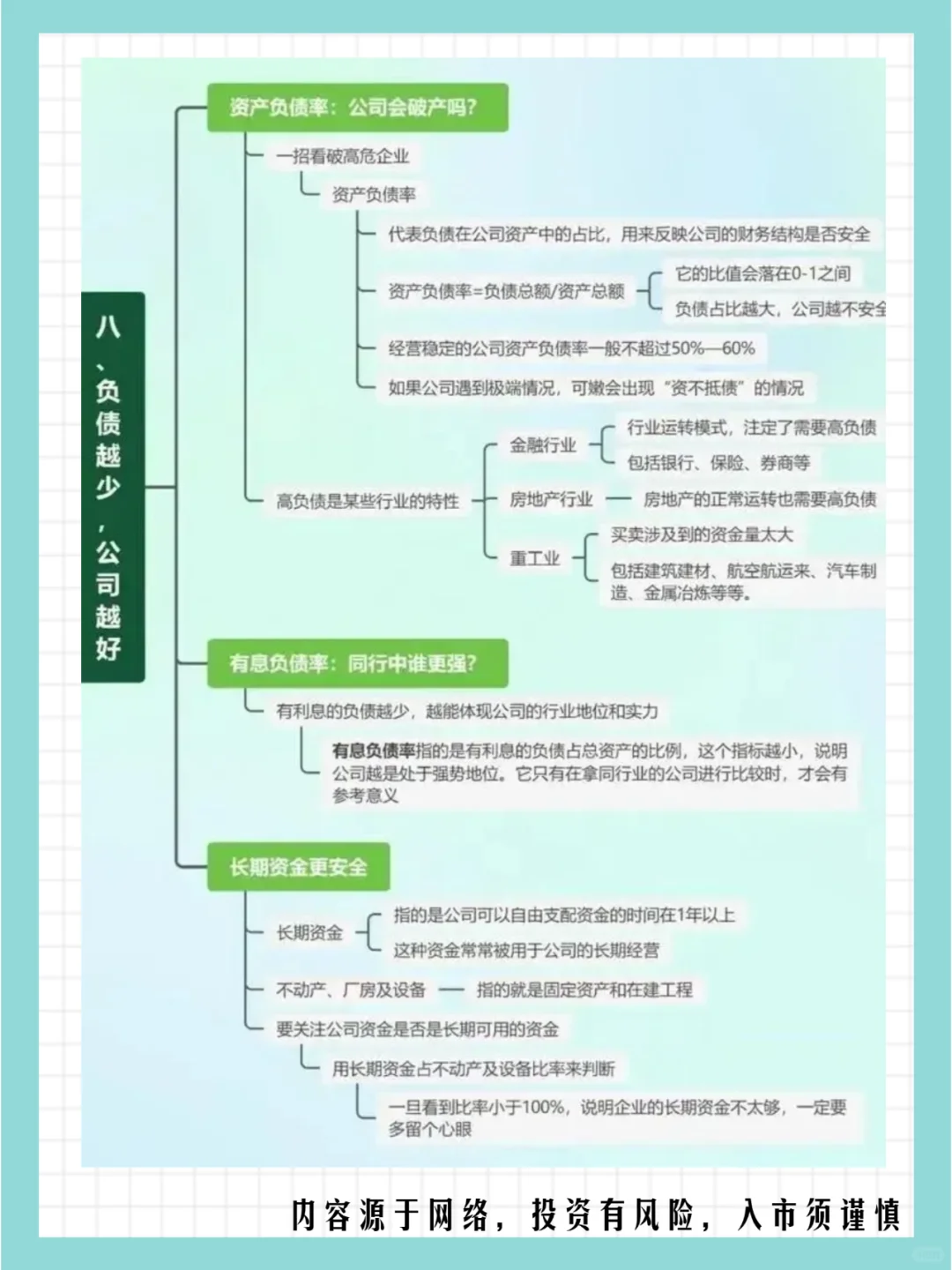 八、负债越少，公司越好

资产负债率：公司会破产吗？

一招看破高危企业

资产负债率

代表负债在公司资产中的占比，用来反映公司的财务结构是否安全

资产负债率=负债总额/资产总额

它的比值会落在0-1之间

负债占比越大，公司越不安全

经营稳定的公司资产负债率一般不超过50%—60%

如果公司遇到极端情况，可嫩会出现“资不抵债”的情况

高负债是某些行业的特性

金融行业

行业运转模式，注定了需要高负债

包括银行、保险、券商等

房地产行业

房地产的正常运转也需要高负债

重工业

买卖涉及到的资金量太大

包括建筑建材、航空航运来、汽车制造、金属冶炼等等。

有息负债率：同行中谁更强？

有利息的负债越少，越能体现公司的行业地位和实力

有息负债率指的是有利息的负债占总资产的比例，这个指标越小，说明公司越是处于强势地位。它只有在拿同行业的公司进行比较时，才会有参考意义

长期资金更安全

长期资金

指的是公司可以自由支配资金的时间在1年以上

这种资金常常被用于公司的长期经营

不动产、厂房及设备

指的就是固定资产和在建工程

要关注公司资金是否是长期可用的资金

用长期资金占不动产及设备比率来判断

一旦看到比率小于100%，说明企业的长期资金不太够，一定要多留个心眼

内容源于网络，投资有风险，入市须谨慎